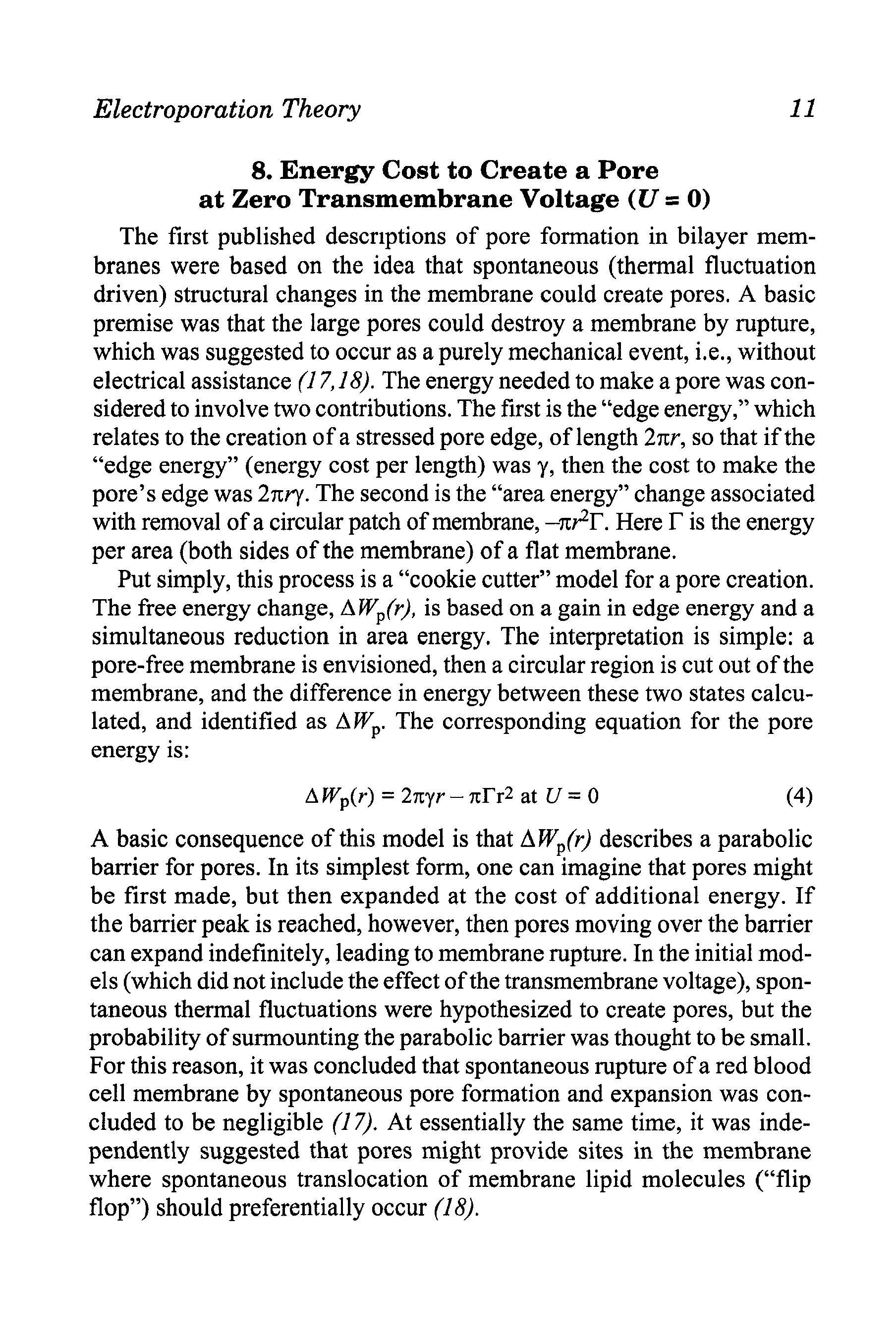 Electroporation Theory

11

8. Energy Cost to Create a Pore at Zero Transmembrane Voltage ($U = 0$)

The first published descriptions of pore formation in bilayer membranes were based on the idea that spontaneous (thermal fluctuation driven) structural changes in the membrane could create pores. A basic premise was that the large pores could destroy a membrane by rupture, which was suggested to occur as a purely mechanical event, i.e., without electrical assistance (17,18). The energy needed to make a pore was considered to involve two contributions. The first is the "edge energy," which relates to the creation of a stressed pore edge, of length $2\pi r$, so that if the "edge energy" (energy cost per length) was $\gamma$, then the cost to make the pore's edge was $2\pi r\gamma$. The second is the "area energy" change associated with removal of a circular patch of membrane, $-\pi r^2\Gamma$. Here $\Gamma$ is the energy per area (both sides of the membrane) of a flat membrane.

Put simply, this process is a "cookie cutter" model for a pore creation. The free energy change, $\Delta W_p(r)$, is based on a gain in edge energy and a simultaneous reduction in area energy. The interpretation is simple: a pore-free membrane is envisioned, then a circular region is cut out of the membrane, and the difference in energy between these two states calculated, and identified as $\Delta W_p$. The corresponding equation for the pore energy is:

$\Delta W_p(r) = 2\pi\gamma r - \pi\Gamma r^2$ at $U = 0$ (4)

A basic consequence of this model is that $\Delta W_p(r)$ describes a parabolic barrier for pores. In its simplest form, one can imagine that pores might be first made, but then expanded at the cost of additional energy. If the barrier peak is reached, however, then pores moving over the barrier can expand indefinitely, leading to membrane rupture. In the initial models (which did not include the effect of the transmembrane voltage), spontaneous thermal fluctuations were hypothesized to create pores, but the probability of surmounting the parabolic barrier was thought to be small. For this reason, it was concluded that spontaneous rupture of a red blood cell membrane by spontaneous pore formation and expansion was concluded to be negligible (17). At essentially the same time, it was independently suggested that pores might provide sites in the membrane where spontaneous translocation of membrane lipid molecules ("flip flop") should preferentially occur (18).